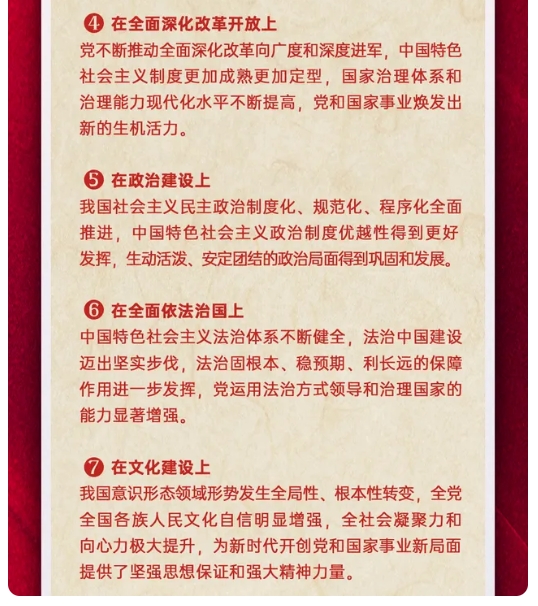 ❹ 在全面深化改革开放上
党不断推动全面深化改革向广度和深度进军，中国特色社会主义制度更加成熟更加定型，国家治理体系和治理能力现代化水平不断提高，党和国家事业焕发出新的生机活力。

❺ 在政治建设上
我国社会主义民主政治制度化、规范化、程序化全面推进，中国特色社会主义政治制度优越性得到更好发挥，生动活泼、安定团结的政治局面得到巩固和发展。

❻ 在全面依法治国上
中国特色社会主义法治体系不断健全，法治中国建设迈出坚实步伐，法治固根本、稳预期、利长远的保障作用进一步发挥，党运用法治方式领导和治理国家的能力显著增强。

❼ 在文化建设上
我国意识形态领域形势发生全局性、根本性转变，全党全国各族人民文化自信明显增强，全社会凝聚力和向心力极大提升，为新时代开创党和国家事业新局面提供了坚强思想保证和强大精神力量。